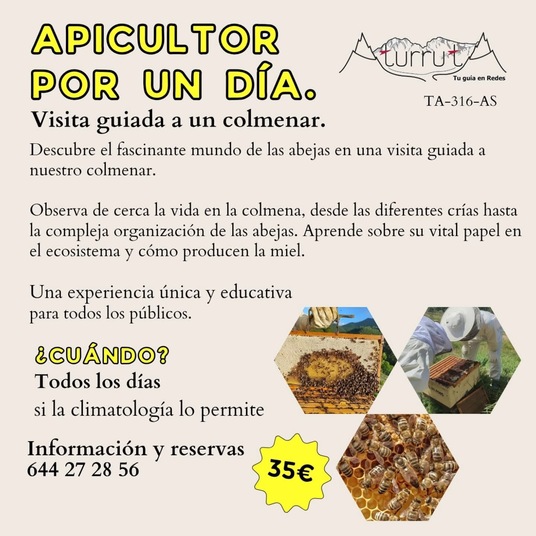 APICULTOR POR UN DÍA.

turrut
Tu guía en Redes

TA-316-AS

Visita guiada a un colmenar.

Descubre el fascinante mundo de las abejas en una visita guiada a nuestro colmenar.

Observa de cerca la vida en la colmena, desde las diferentes crías hasta la compleja organización de las abejas. Aprende sobre su vital papel en el ecosistema y cómo producen la miel.

Una experiencia única y educativa para todos los públicos.

¿CUÁNDO?
Todos los días
si la climatología lo permite

Información y reservas
644 27 28 56

35€